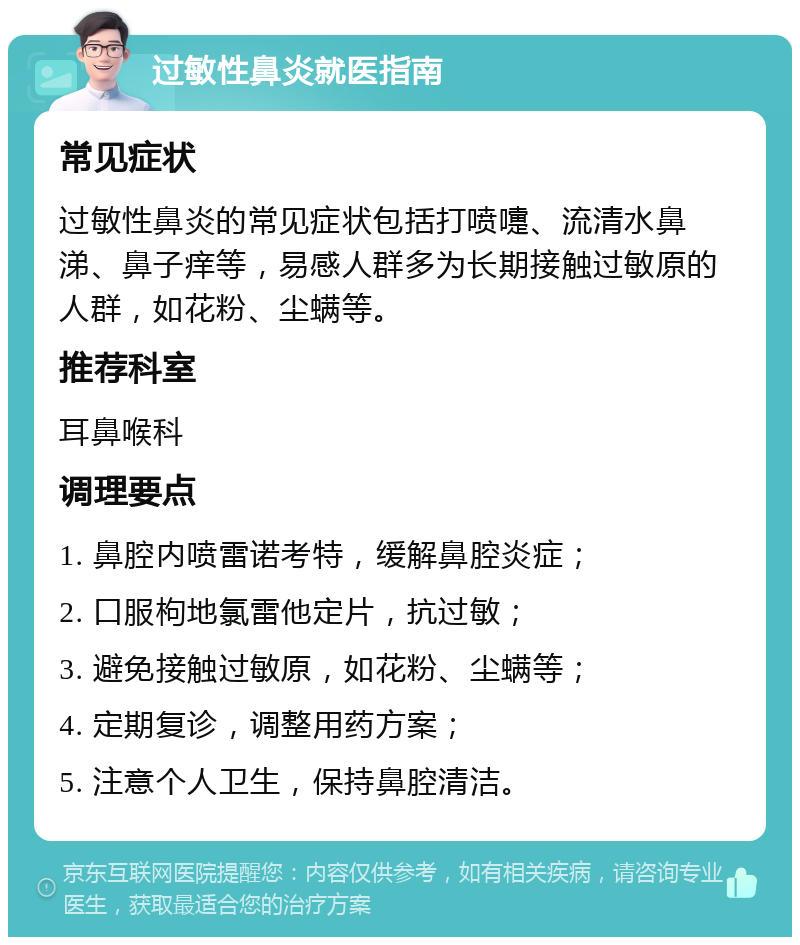 过敏性鼻炎就医指南

常见症状

过敏性鼻炎的常见症状包括打喷嚏、流清水鼻涕、鼻子痒等，易感人群多为长期接触过敏原的人群，如花粉、尘螨等。

推荐科室

耳鼻喉科

调理要点

1. 鼻腔内喷雷诺考特，缓解鼻腔炎症；

2. 口服枸地氯雷他定片，抗过敏；

3. 避免接触过敏原，如花粉、尘螨等；

4. 定期复诊，调整用药方案；

5. 注意个人卫生，保持鼻腔清洁。

京东互联网医院提醒您：内容仅供参考，如有相关疾病，请咨询专业医生，获取最适合您的治疗方案